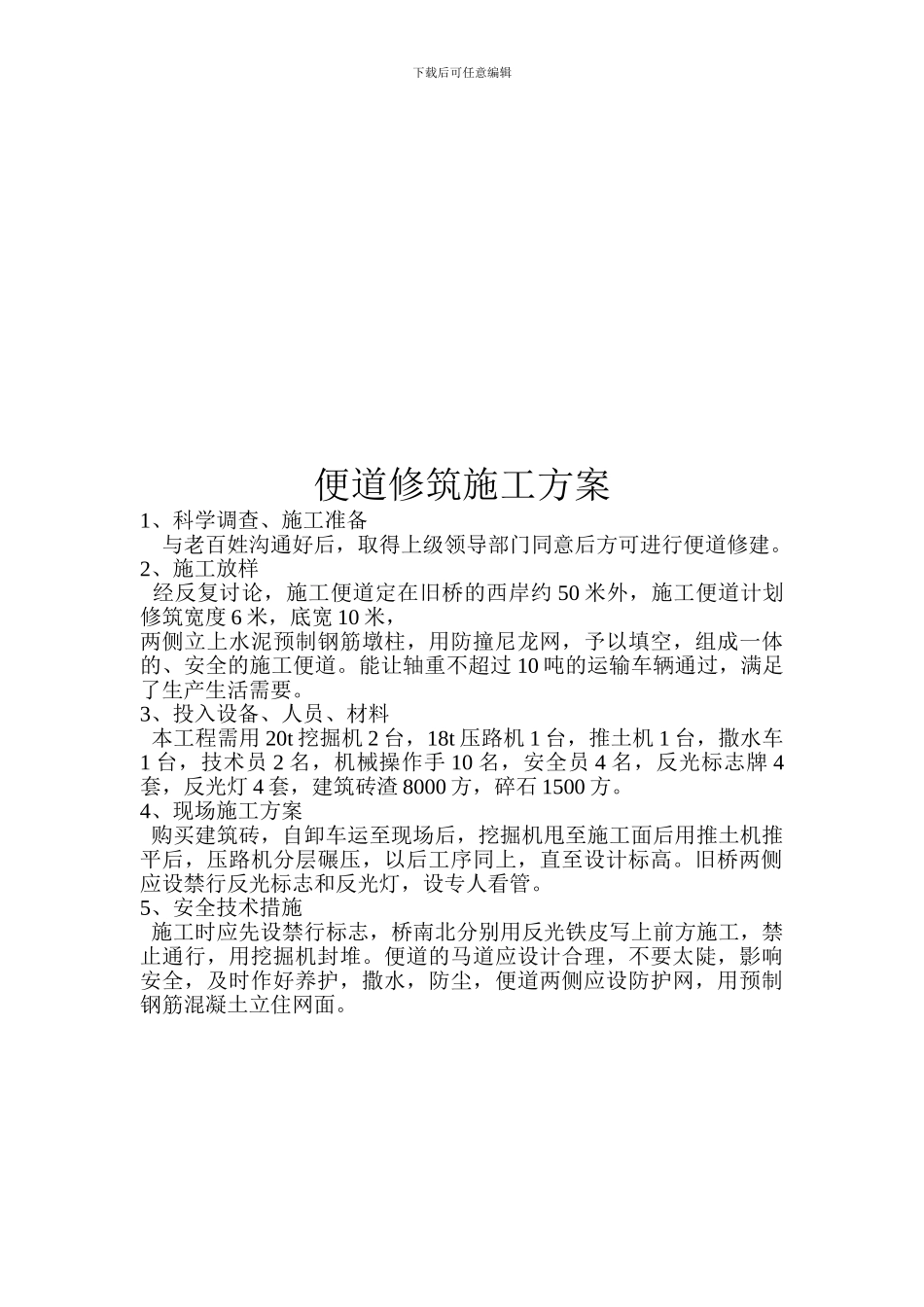 下载后可任意编辑

便道修筑施工方案

1、科学调查、施工准备

与老百姓沟通好后，取得上级领导部门同意后方可进行便道修建。

2、施工放样

经反复讨论，施工便道定在旧桥的西岸约 50 米外，施工便道计划修筑宽度 6 米，底宽 10 米，

两侧立上水泥预制钢筋墩柱，用防撞尼龙网，予以填空，组成一体的、安全的施工便道。能让轴重不超过 10 吨的运输车辆通过，满足了生产生活需要。

3、投入设备、人员、材料

本工程需用 20t 挖掘机 2 台，18t 压路机 1 台，推土机 1 台，撒水车 1 台，技术员 2 名，机械操作手 10 名，安全员 4 名，反光标志牌 4 套，反光灯 4 套，建筑砖渣 8000 方，碎石 1500 方。

4、现场施工方案

购买建筑砖，自卸车运至现场后，挖掘机甩至施工面后用推土机推平后，压路机分层碾压，以后工序同上，直至设计标高。旧桥两侧应设禁行反光标志和反光灯，设专人看管。

5、安全技术措施

施工时应先设禁行标志，桥南北分别用反光铁皮写上前方施工，禁止通行，用挖掘机封堆。便道的马道应设计合理，不要太陡，影响安全，及时作好养护，撒水，防尘，便道两侧应设防护网，用预制钢筋混凝土立住网面。